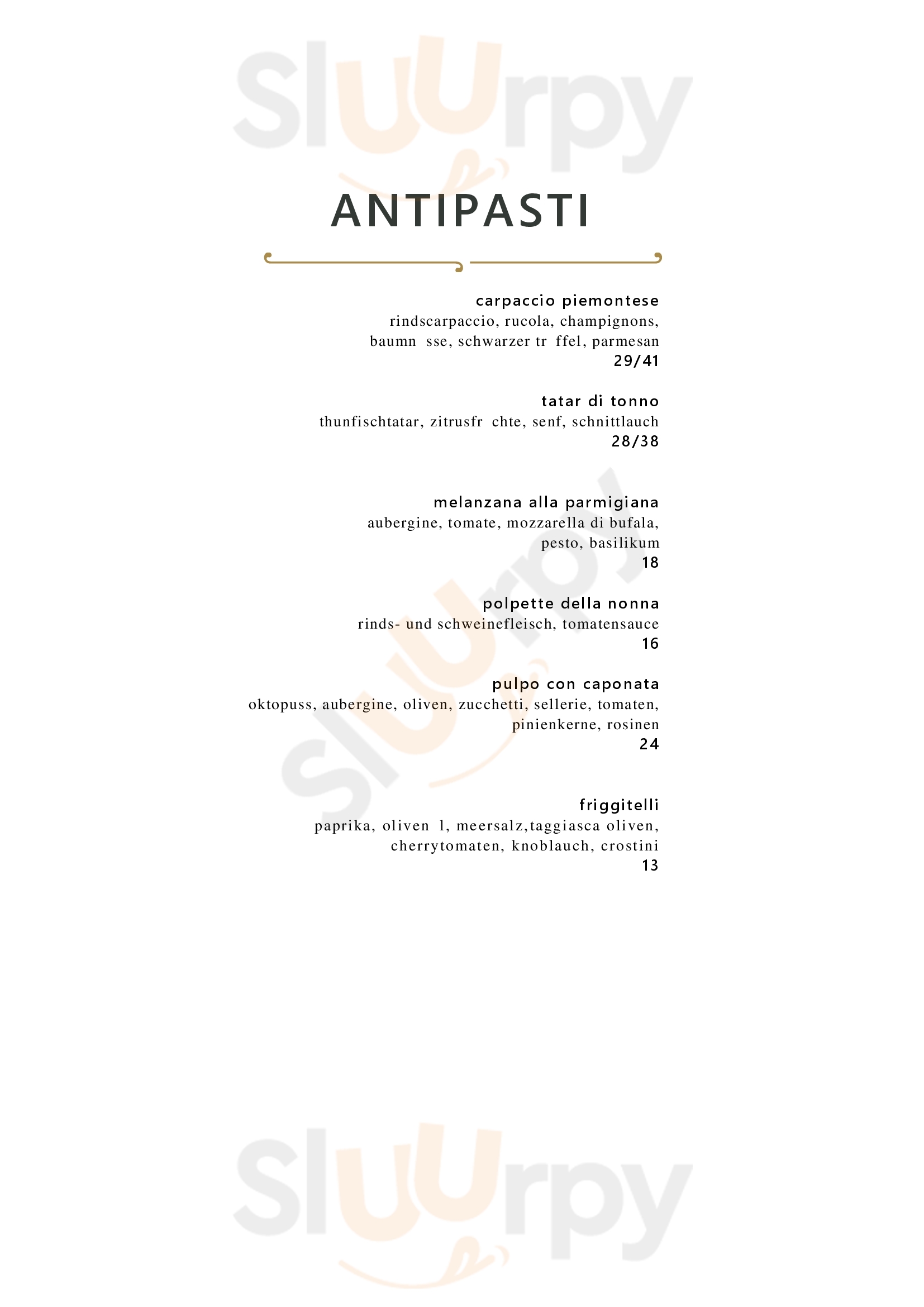 Sluurpy

ANTIPASTI

carpaccio piemontese
rindscarpaccio, rucola, champignons, baumn sse, schwarzer tr ffel, parmesan
29/41

tatar di tonno
thunfischtatar, zitrusfr chte, senf, schnittlauch
28/38

melanzana alla parmigiana
aubergine, tomate, mozzarella di bufala, pesto, basilikum
18

polpette della nonna
rinds- und schweinefleisch, tomatensauce
16

pulpo con caponata
oktopuss, aubergine, oliven, zucchetti, sellerie, tomaten, pinienkerne, rosinen
24

friggitelli
paprika, oliven l, meersalz,taggiasca oliven, cherrytomaten, knoblauch, crostini
13

Sluurpy

Sluurpy